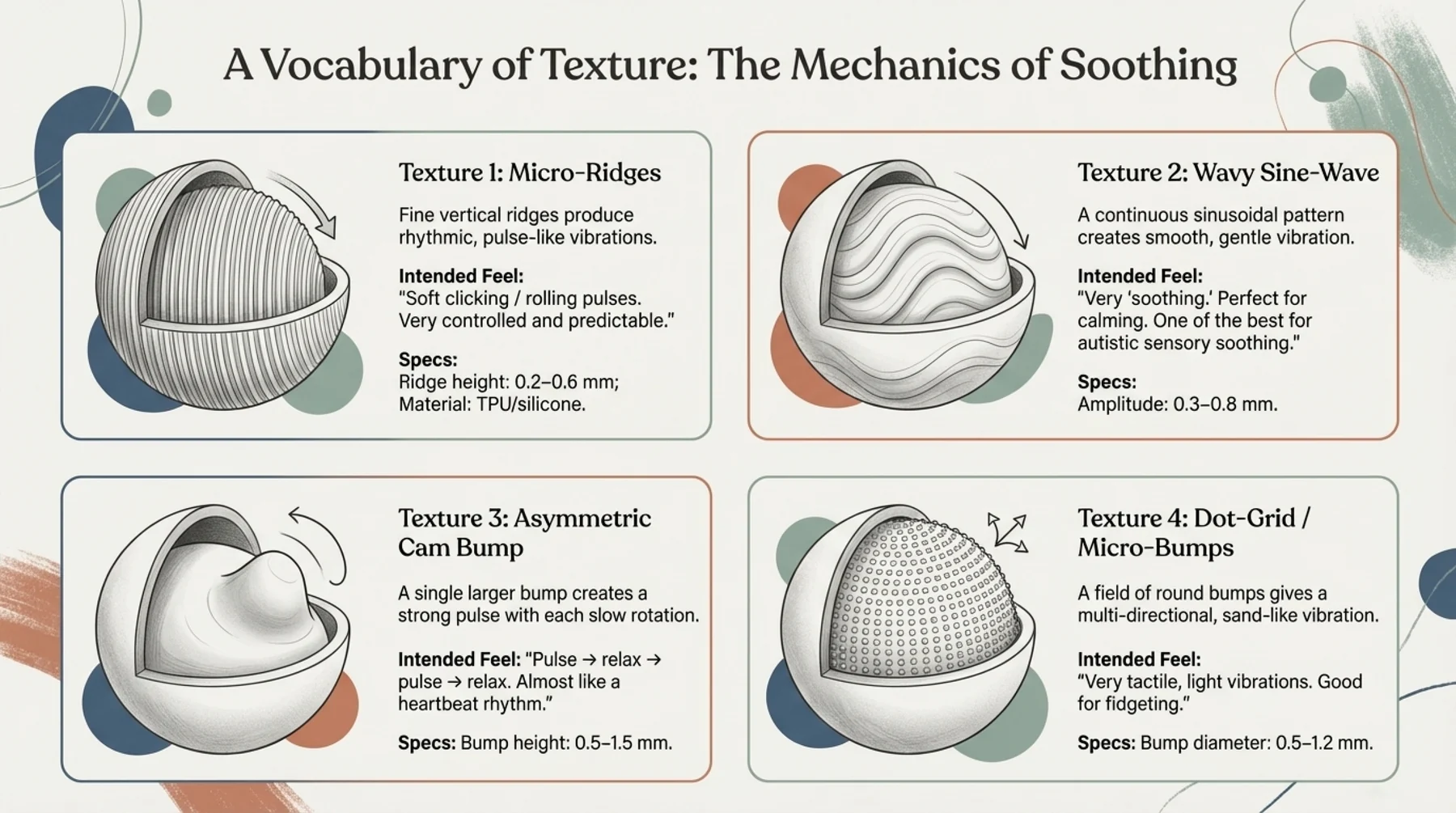 A Vocabulary of Texture: The Mechanics of Soothing

Texture 1: Micro-Ridges

Fine vertical ridges produce rhythmic, pulse-like vibrations.

Intended Feel:
"Soft clicking / rolling pulses. Very controlled and predictable."

Specs:
Ridge height: 0.2–0.6 mm;
Material: TPU/silicone.

Texture 2: Wavy Sine-Wave

A continuous sinusoidal pattern creates smooth, gentle vibration.

Intended Feel:
"Very 'soothing.' Perfect for calming. One of the best for autistic sensory soothing."

Specs:
Amplitude: 0.3–0.8 mm.

Texture 3: Asymmetric Cam Bump

A single larger bump creates a strong pulse with each slow rotation.

Intended Feel: "Pulse → relax → pulse → relax. Almost like a heartbeat rhythm."

Specs: Bump height: 0.5–1.5 mm.

Texture 4: Dot-Grid / Micro-Bumps

A field of round bumps gives a multi-directional, sand-like vibration.

Intended Feel:
"Very tactile, light vibrations. Good for fidgeting."

Specs: Bump diameter: 0.5–1.2 mm.